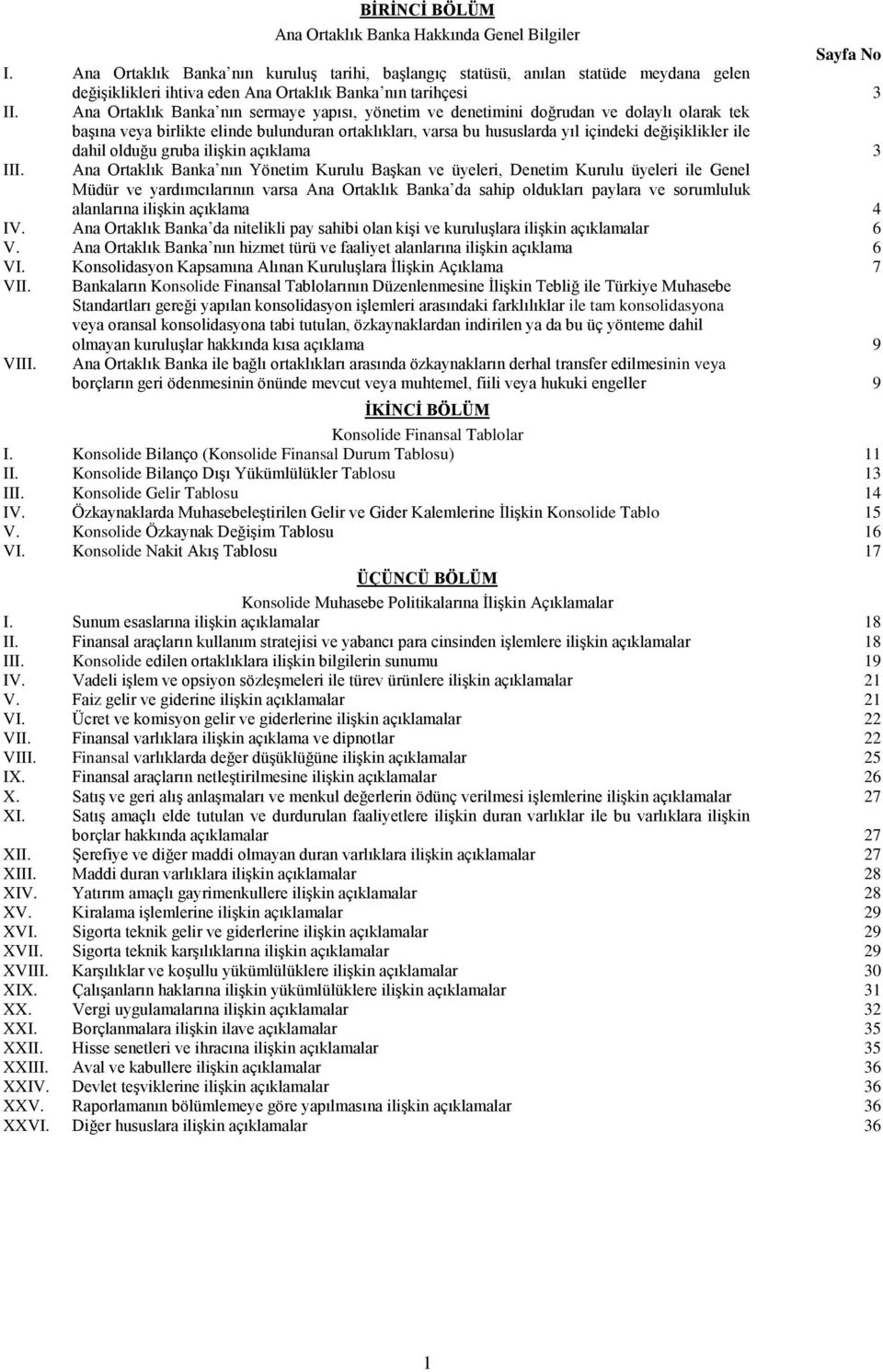 BİRİNCİ BÖLÜM

Ana Ortaklık Banka Hakkında Genel Bilgiler

Sayfa No

I. Ana Ortaklık Banka'nın kuruluş tarihi, başlangıç statüsü, anılan statüde meydana gelen değişiklikleri ihtiva eden Ana Ortaklık Banka'nın tarihçesi 3
II. Ana Ortaklık Banka'nın sermaye yapısı, yönetim ve denetimini doğrudan ve dolaylı olarak tek başına veya birlikte elinde bulunduran ortaklıkları, varsa bu hususlarda yıl içindeki değişiklikler ile dahil olduğu gruba ilişkin açıklama 3
III. Ana Ortaklık Banka'nın Yönetim Kurulu Başkan ve üyeleri, Denetim Kurulu üyeleri ile Genel Müdür ve yardımcılarının varsa Ana Ortaklık Banka'da sahip oldukları paylara ve sorumluluk alanlarına ilişkin açıklama 4
IV. Ana Ortaklık Banka'da nitelikli pay sahibi olan kişi ve kuruluşlara ilişkin açıklamalar 6
V. Ana Ortaklık Banka'nın hizmet türü ve faaliyet alanlarına ilişkin açıklama 6
VI. Konsolidasyon Kapsamına Alınan Kuruluşlara İlişkin Açıklama 7
VII. Bankaların Konsolide Finansal Tablolarının Düzenlenmesine İlişkin Tebliğ ile Türkiye Muhasebe Standartları gereği yapılan konsolidasyon işlemleri arasındaki farklılıklar ile tam konsolidasyona veya oransal konsolidasyona tabi tutulan, özkaynaklardan indirilen ya da bu üç yönteme dahil olmayan kuruluşlar hakkında kısa açıklama 9
VIII. Ana Ortaklık Banka ile bağlı ortaklıkları arasında özkaynakların derhal transfer edilmesinin veya borçların geri ödenmesinin önünde mevcut veya muhtemel, fiili veya hukuki engeller 9

İKİNCİ BÖLÜM

Konsolide Finansal Tablolar

I. Konsolide Bilanço (Konsolide Finansal Durum Tablosu) 11
II. Konsolide Bilanço Dışı Yükümlülükler Tablosu 13
III. Konsolide Gelir Tablosu 14
IV. Özkaynaklarda Muhasebeleştirilen Gelir ve Gider Kalemlerine İlişkin Konsolide Tablo 15
V. Konsolide Özkaynak Değişim Tablosu 16
VI. Konsolide Nakit Akış Tablosu 17

ÜÇÜNCÜ BÖLÜM

Konsolide Muhasebe Politikalarına İlişkin Açıklamalar

I. Sunum esaslarına ilişkin açıklamalar 18
II. Finansal araçların kullanım stratejisi ve yabancı para cinsinden işlemlere ilişkin açıklamalar 18
III. Konsolide edilen ortaklıklara ilişkin bilgilerin sunumu 19
IV. Vadeli işlem ve opsiyon sözleşmeleri ile türev ürünlere ilişkin açıklamalar 21
V. Faiz gelir ve giderine ilişkin açıklamalar 21
VI. Ücret ve komisyon gelir ve giderlerine ilişkin açıklamalar 22
VII. Finansal varlıklara ilişkin açıklama ve dipnotlar 22
VIII. Finansal varlıklarda değer düşüklüğüne ilişkin açıklamalar 25
IX. Finansal araçların netleştirilmesine ilişkin açıklamalar 26
X. Satış ve geri alış anlaşmaları ve menkul değerlerin ödünç verilmesi işlemlerine ilişkin açıklamalar 27
XI. Satış amaçlı elde tutulan ve durdurulan faaliyetlere ilişkin duran varlıklar ile bu varlıklara ilişkin borçlar hakkında açıklamalar 27
XII. Şerefiye ve diğer maddi olmayan duran varlıklara ilişkin açıklamalar 27
XIII. Maddi duran varlıklara ilişkin açıklamalar 28
XIV. Yatırım amaçlı gayrimenkullere ilişkin açıklamalar 28
XV. Kiralama işlemlerine ilişkin açıklamalar 29
XVI. Sigorta teknik gelir ve giderlerine ilişkin açıklamalar 29
XVII. Sigorta teknik karşılıklarına ilişkin açıklamalar 29
XVIII. Karşılıklar ve koşullu yükümlülüklere ilişkin açıklamalar 30
XIX. Çalışanların haklarına ilişkin yükümlülüklere ilişkin açıklamalar 31
XX. Vergi uygulamalarına ilişkin açıklamalar 32
XXI. Borçlanmalara ilişkin ilave açıklamalar 35
XXII. Hisse senetleri ve ihracına ilişkin açıklamalar 35
XXIII. Aval ve kabullere ilişkin açıklamalar 36
XXIV. Devlet teşviklerine ilişkin açıklamalar 36
XXV. Raporlamanın bölümlemeye göre yapılmasına ilişkin açıklamalar 36
XXVI. Diğer hususlara ilişkin açıklamalar 36

1